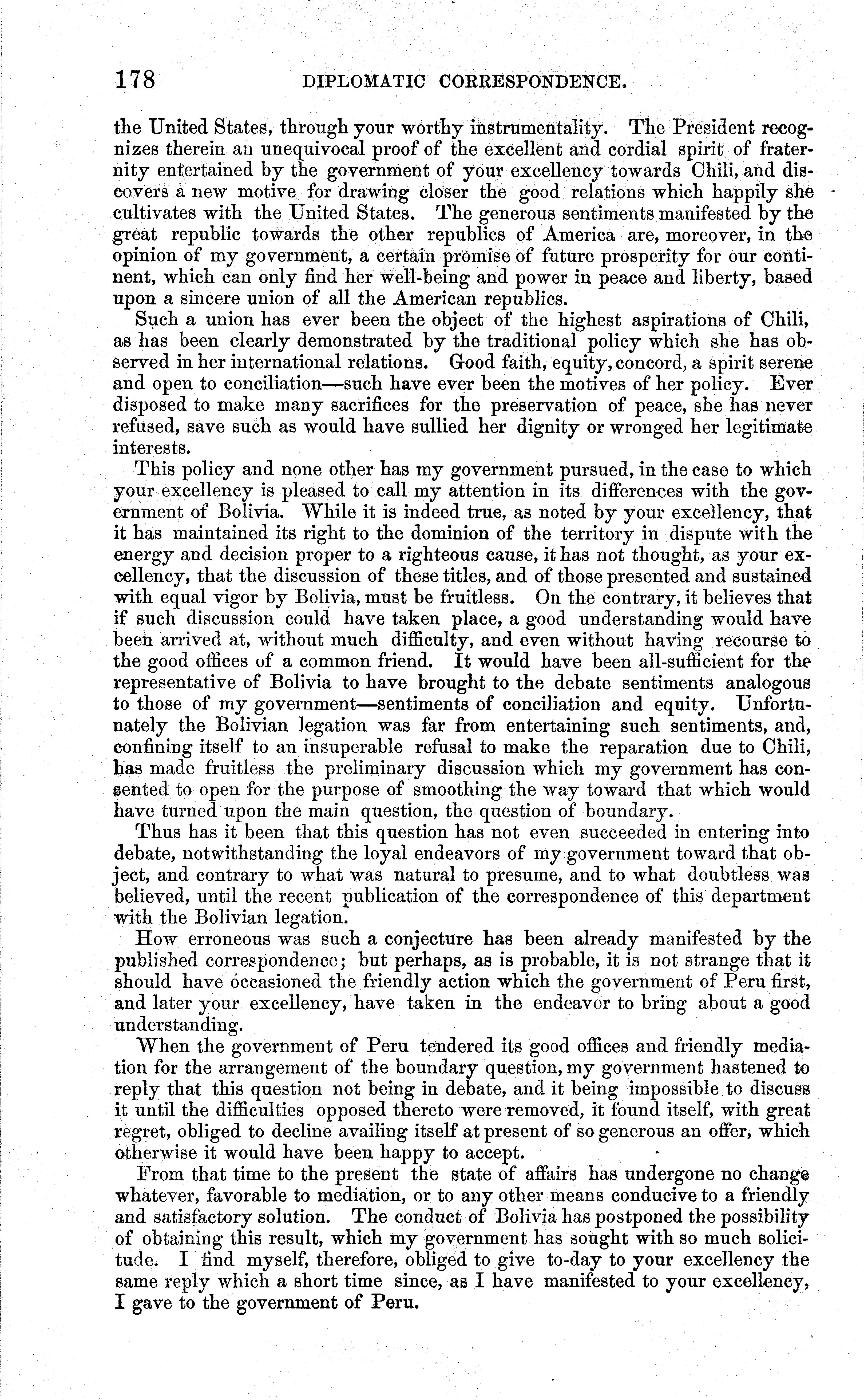 178 DIPLOMATIC CORRESPONDENCE.

the United States, through your worthy instrumentality. The President recognizes therein an unequivocal proof of the excellent and cordial spirit of fraternity entertained by the government of your excellency towards Chili, and discovers a new motive for drawing closer the good relations which happily she cultivates with the United States. The generous sentiments manifested by the great republic towards the other republics of America are, moreover, in the opinion of my government, a certain promise of future prosperity for our continent, which can only find her well-being and power in peace and liberty, based upon a sincere union of all the American republics.

Such a union has ever been the object of the highest aspirations of Chili, as has been clearly demonstrated by the traditional policy which she has observed in her international relations. Good faith, equity, concord, a spirit serene and open to conciliation—such have ever been the motives of her policy. Ever disposed to make many sacrifices for the preservation of peace, she has never refused, save such as would have sullied her dignity or wronged her legitimate interests.

This policy and none other has my government pursued, in the case to which your excellency is pleased to call my attention in its differences with the government of Bolivia. While it is indeed true, as noted by your excellency, that it has maintained its right to the dominion of the territory in dispute with the energy and decision proper to a righteous cause, it has not thought, as your excellency, that the discussion of these titles, and of those presented and sustained with equal vigor by Bolivia, must be fruitless. On the contrary, it believes that if such discussion could have taken place, a good understanding would have been arrived at, without much difficulty, and even without having recourse to the good offices of a common friend. It would have been all-sufficient for the representative of Bolivia to have brought to the debate sentiments analogous to those of my government—sentiments of conciliation and equity. Unfortunately the Bolivian legation was far from entertaining such sentiments, and, confining itself to an insuperable refusal to make the reparation due to Chili, has made fruitless the preliminary discussion which my government has consented to open for the purpose of smoothing the way toward that which would have turned upon the main question, the question of boundary.

Thus has it been that this question has not even succeeded in entering into debate, notwithstanding the loyal endeavors of my government toward that object, and contrary to what was natural to presume, and to what doubtless was believed, until the recent publication of the correspondence of this department with the Bolivian legation.

How erroneous was such a conjecture has been already manifested by the published correspondence; but perhaps, as is probable, it is not strange that it should have occasioned the friendly action which the government of Peru first, and later your excellency, have taken in the endeavor to bring about a good understanding.

When the government of Peru tendered its good offices and friendly mediation for the arrangement of the boundary question, my government hastened to reply that this question not being in debate, and it being impossible to discuss it until the difficulties opposed thereto were removed, it found itself, with great regret, obliged to decline availing itself at present of so generous an offer, which otherwise it would have been happy to accept.

From that time to the present the state of affairs has undergone no change whatever, favorable to mediation, or to any other means conducive to a friendly and satisfactory solution. The conduct of Bolivia has postponed the possibility of obtaining this result, which my government has sought with so much solicitude. I find myself, therefore, obliged to give to-day to your excellency the same reply which a short time since, as I have manifested to your excellency, I gave to the government of Peru.